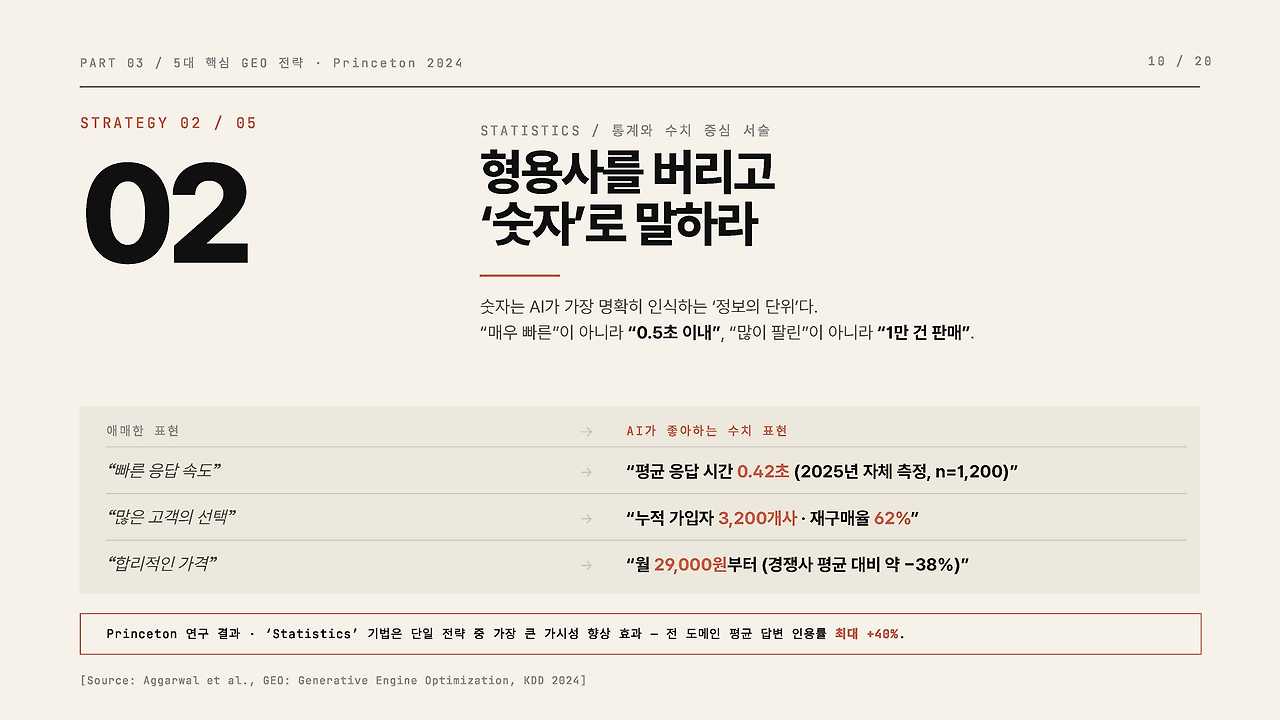 PART 03 / 5대 핵심 GEO 전략 · Princeton 2024

10 / 20

STRATEGY 02 / 05

02

STATISTICS / 통계와 수치 중심 서술

형용사를 버리고
'숫자'로 말하라

숫자는 AI가 가장 명확히 인식하는 '정보의 단위'다.
"매우 빠른"이 아니라 "0.5초 이내", "많이 팔린"이 아니라 "1만 건 판매".

| 애매한 표현 | → | AI가 좋아하는 수치 표현 |
|---|---|---|
| "빠른 응답 속도" | → | "평균 응답 시간 0.42초 (2025년 자체 측정, n=1,200)" |
| "많은 고객의 선택" | → | "누적 가입자 3,200개사 · 재구매율 62%" |
| "합리적인 가격" | → | "월 29,000원부터 (경쟁사 평균 대비 약 -38%)" |

Princeton 연구 결과 · 'Statistics' 기법은 단일 전략 중 가장 큰 가시성 향상 효과 — 전 도메인 평균 답변 인용률 최대 +40%.

[Source: Aggarwal et al., GEO: Generative Engine Optimization, KDD 2024]